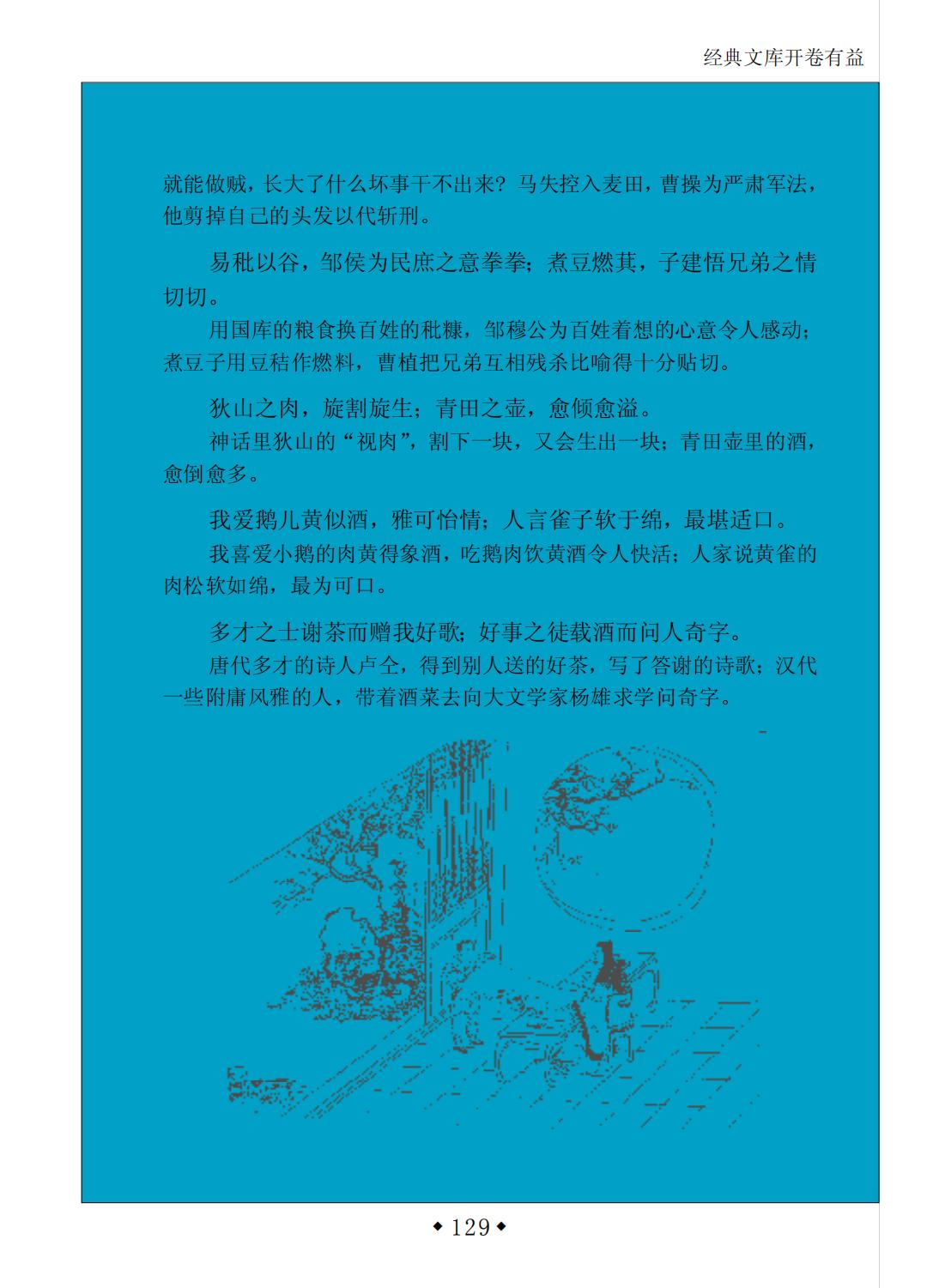 经典文库开卷有益

就能做贼，长大了什么坏事干不出来？马失控入麦田，曹操为严肃军法，他剪掉自己的头发以代斩刑。

易秕以谷，邹侯为民庶之意拳拳；煮豆燃萁，子建悟兄弟之情切切。

用国库的粮食换百姓的秕糠，邹穆公为百姓着想的心意令人感动；煮豆子用豆秸作燃料，曹植把兄弟互相残杀比喻得十分贴切。

狄山之肉，旋割旋生；青田之壶，愈倾愈溢。

神话里狄山的“视肉”，割下一块，又会生出一块；青田壶里的酒，愈倒愈多。

我爱鹅儿黄似酒，雅可怡情；人言雀子软于绵，最堪适口。

我喜爱小鹅的肉黄得象酒，吃鹅肉饮黄酒令人快活；人家说黄雀的肉松软如绵，最为可口。

多才之士谢茶而赠我好歌；好事之徒载酒而问人奇字。

唐代多才的诗人卢仝，得到别人送的好茶，写了答谢的诗歌；汉代一些附庸风雅的人，带着酒菜去向大文学家杨雄求学问奇字。

◆129◆